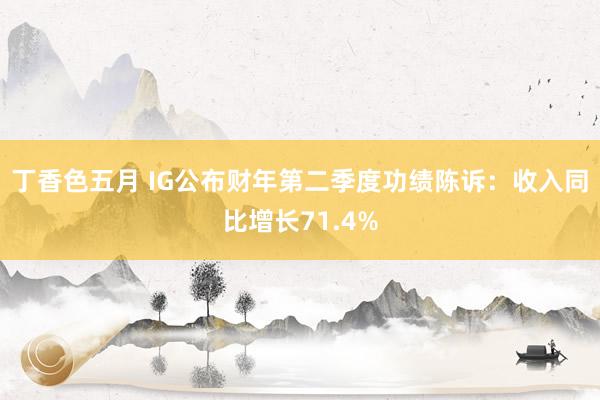 丁香色五月 IG公布财年第二季度功绩陈诉：收入同比增长71.4%